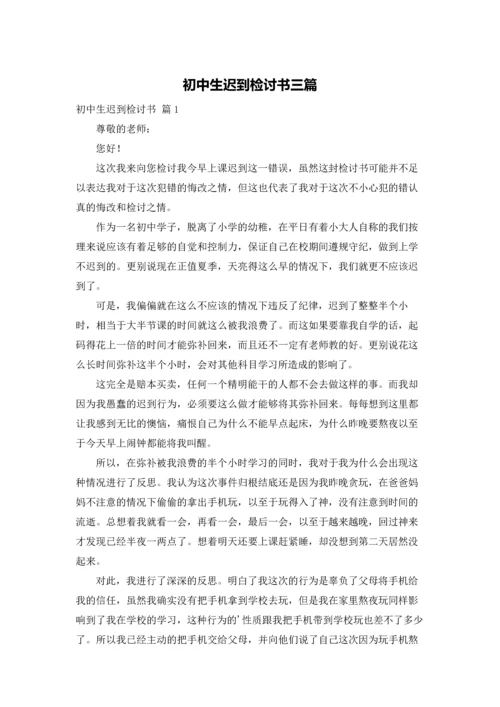 初中生迟到检讨书三篇

初中生迟到检讨书 篇1

尊敬的老师：

您好！

这次我来向您检讨我今早上课迟到这一错误，虽然这封检讨书可能并不足以表达我对于这次犯错的悔改之情，但这也代表了我对于这次不小心犯的错认真的悔改和检讨之情。

作为一名初中学子，脱离了小学的幼稚，在平日有着小大人自称的我们按理来说应该有着足够的自觉和控制力，保证自己在校期间遵规守纪，做到上学不迟到的。更别说现在正值夏季，天亮得这么早的情况下，我们就更不应该迟到了。

可是，我偏偏就在这么不应该的情况下违反了纪律，迟到了整整半个小时，相当于大半节课的时间就这么被我浪费了。而这如果要靠我自学的话，起码得花上一倍的时间才能弥补回来，而且还不一定有老师教的好。更别说花这么长时间弥补这半个小时，会对其他科目学习所造成的影响了。

这完全是赔本买卖，任何一个精明能干的人都不会去做这样的事。而我却因为我愚蠢的迟到行为，必须要这么做才能够将其弥补回来。每每想到这里都让我感到无比的懊恼，痛恨自己为什么不能早点起床，为什么昨晚要熬夜以至于今天早上闹钟都能将我叫醒。

所以，在弥补被我浪费的半个小时学习的同时，我对于我为什么会出现这种情况进行了反思。我认为这次事件归根结底还是因为我昨晚贪玩，在爸爸妈妈不注意的情况下偷偷的拿出手机玩，以至于玩得入了神，没有注意到时间的流逝。总想着我就看一会，再看一会，最后一会，以至于越来越晚，回过神来才发现已经半夜一两点了。想着明天还要上课赶紧睡，却没想到第二天居然没起来。

对此，我进行了深深的反思。明白了我这次的行为是辜负了父母将手机给我的信任，虽然我确实没有把手机拿到学校去玩，但是我在家里熬夜玩同样影响到了我在学校的学习，这种行为的'性质跟我把手机带到学校玩也差不了多少了。所以我已经主动的把手机交给父母，并向他们说了自己这次因为玩手机熬